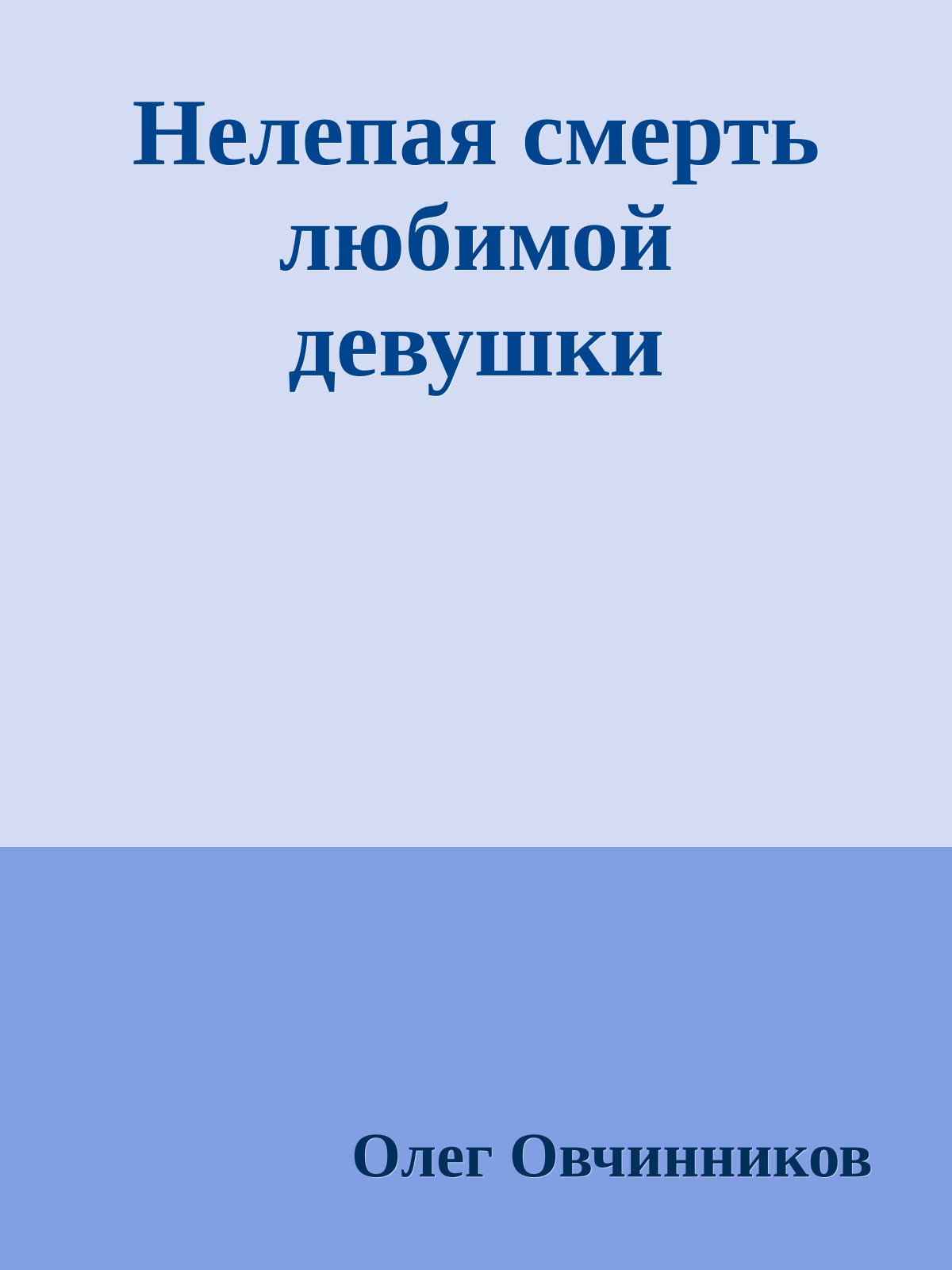 Нелепая смерть любимой девушки

Олег Овчинников